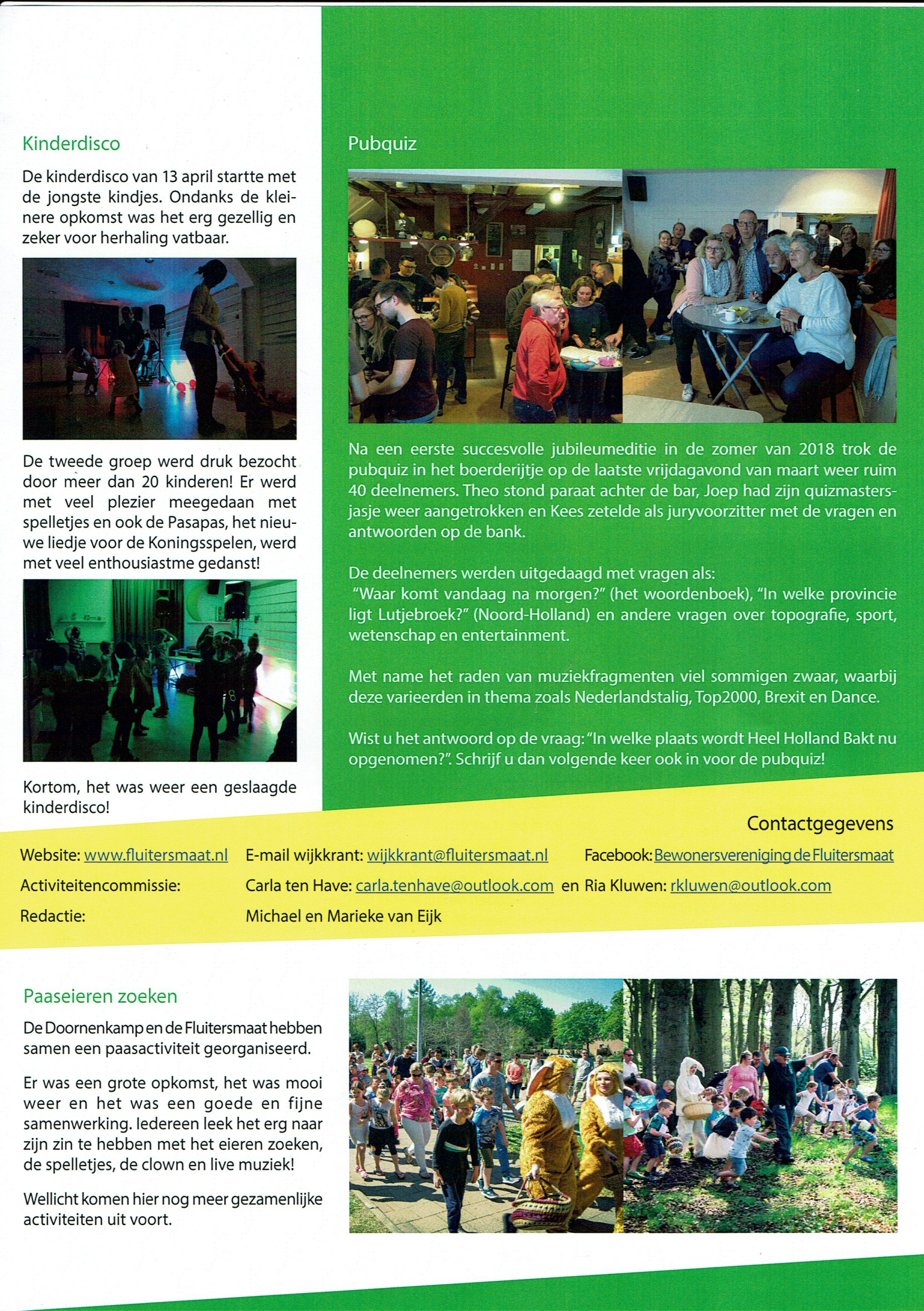 Kinderdisco

De kinderdisco van 13 april startte met de jongste kindjes. Ondanks de kleinere opkomst was het erg gezellig en zeker voor herhaling vatbaar.

De tweede groep werd druk bezocht door meer dan 20 kinderen! Er werd met veel plezier meegedaan met spelletjes en ook de Pasapas, het nieuwe liedje voor de Koningsspelen, werd met veel enthousiastme gedanst!

Kortom, het was weer een geslaagde kinderdisco!

Pubquiz

Na een eerste succesvolle jubileumeditie in de zomer van 2018 trok de pubquiz in het boerderijtje op de laatste vrijdagavond van maart weer ruim 40 deelnemers. Theo stond paraat achter de bar, Joep had zijn quizmastersjasje weer aangetrokken en Kees zetelde als juryvoorzitter met de vragen en antwoorden op de bank.

De deelnemers werden uitgedaagd met vragen als: "Waar komt vandaag na morgen?" (het woordenboek), "In welke provincie ligt Lutjebroek?" (Noord-Holland) en andere vragen over topografie, sport, wetenschap en entertainment.

Met name het raden van muziekfragmenten viel sommigen zwaar, waarbij deze varieerden in thema zoals Nederlandstalig, Top2000, Brexit en Dance.

Wist u het antwoord op de vraag: "In welke plaats wordt Heel Holland Bakt nu opgenomen?". Schrijf u dan volgende keer ook in voor de pubquiz!

Contactgegevens

Website: www.fluitersmaat.nl E-mail wijkkrant: wijkkrant@fluitersmaat.nl Facebook: Bewonersvereniging de Fluitersmaat

Activiteitencommissie: Carla ten Have: carla.tenhave@outlook.com en Ria Kluwen: rkluwen@outlook.com

Redactie: Michael en Marieke van Eijk

Paaseieren zoeken

De Doornenkamp en de Fluitersmaat hebben samen een paasactiviteit georganiseerd.

Er was een grote opkomst, het was mooi weer en het was een goede en fijne samenwerking. Iedereen leek het erg naar zijn zin te hebben met het eieren zoeken, de spelletjes, de clown en live muziek!

Wellicht komen hier nog meer gezamenlijke activiteiten uit voort.